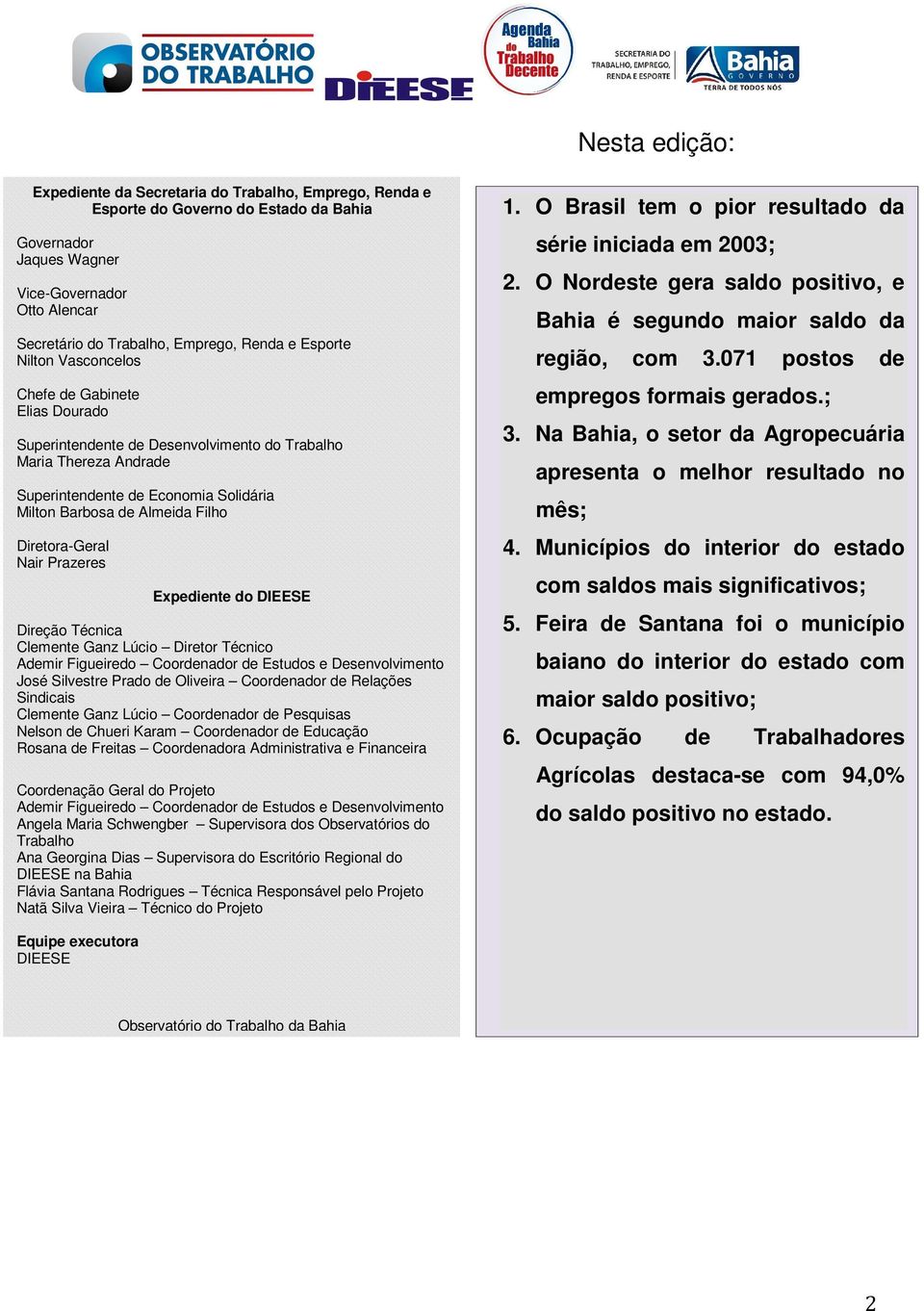 OBSERVATÓRIO DO TRABALHO

DIEESE

Agenda Bahia do Trabalho Decente

SECRETARIA DO TRABALHO, EMPREGO, RENDA E ESPORTE

Bahia GOVERNO TERRA DE TODOS NÓS

Nesta edição:

Expediente da Secretaria do Trabalho, Emprego, Renda e Esporte do Governo do Estado da Bahia

Governador
Jaques Wagner

Vice-Governador
Otto Alencar

Secretário do Trabalho, Emprego, Renda e Esporte
Nilton Vasconcelos

Chefe de Gabinete
Elias Dourado

Superintendente de Desenvolvimento do Trabalho
Maria Thereza Andrade

Superintendente de Economia Solidária
Milton Barbosa de Almeida Filho

Diretora-Geral
Nair Prazeres

Expediente do DIEESE

Direção Técnica
Clemente Ganz Lúcio – Diretor Técnico
Ademir Figueiredo – Coordenador de Estudos e Desenvolvimento
José Silvestre Prado de Oliveira – Coordenador de Relações Sindicais
Clemente Ganz Lúcio – Coordenador de Pesquisas
Nelson de Chueri Karam – Coordenador de Educação
Rosana de Freitas – Coordenadora Administrativa e Financeira

Coordenação Geral do Projeto
Ademir Figueiredo – Coordenador de Estudos e Desenvolvimento
Angela Maria Schwengber – Supervisora dos Observatórios do Trabalho
Ana Georgina Dias – Supervisora do Escritório Regional do DIEESE na Bahia
Flávia Santana Rodrigues – Técnica Responsável pelo Projeto
Natã Silva Vieira – Técnico do Projeto

Equipe executora
DIEESE

Observatório do Trabalho da Bahia

1. O Brasil tem o pior resultado da série iniciada em 2003;
2. O Nordeste gera saldo positivo, e Bahia é segundo maior saldo da região, com 3.071 postos de empregos formais gerados.;
3. Na Bahia, o setor da Agropecuária apresenta o melhor resultado no mês;
4. Municípios do interior do estado com saldos mais significativos;
5. Feira de Santana foi o município baiano do interior do estado com maior saldo positivo;
6. Ocupação de Trabalhadores Agrícolas destaca-se com 94,0% do saldo positivo no estado.

2